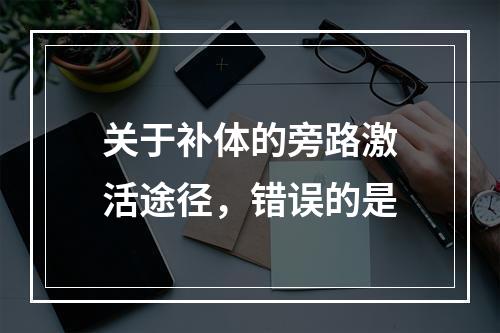 关于补体的旁路激活途径，错误的是